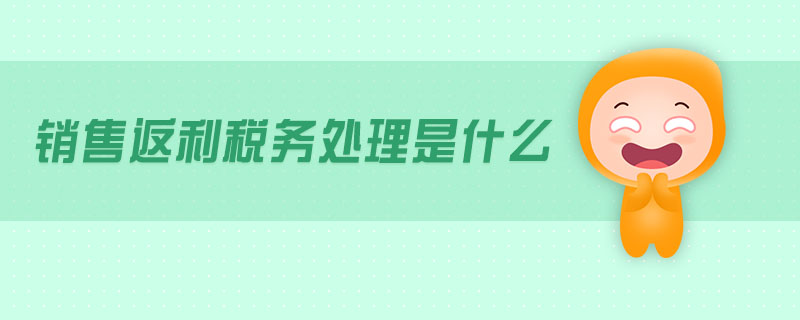 销售返利税务处理是什么